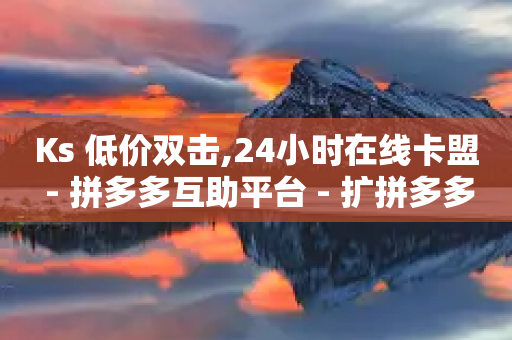 Ks 低价双击,24小时在线卡盟 - 拼多多互助平台 - 扩拼多多